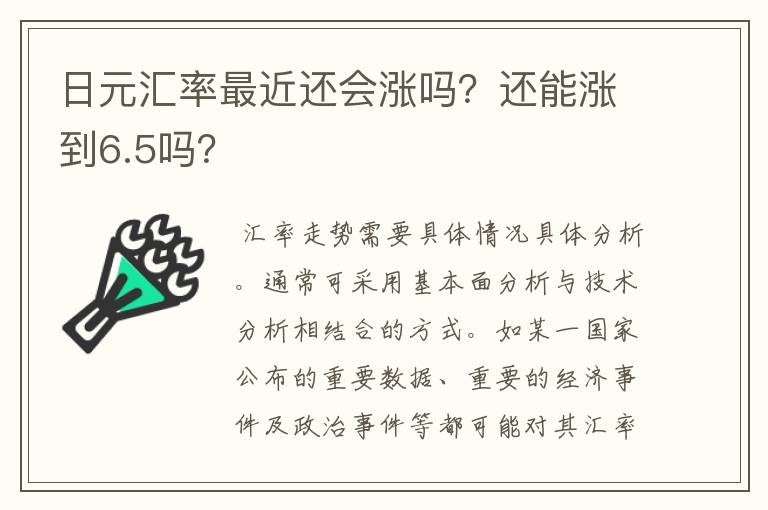 日元汇率最近还会涨吗？还能涨到6.5吗？

汇率走势需要具体情况具体分析。通常可采用基本面分析与技术分析相结合的方式。如某一国家公布的重要数据、重要的经济事件及政治事件等都可能对其汇率